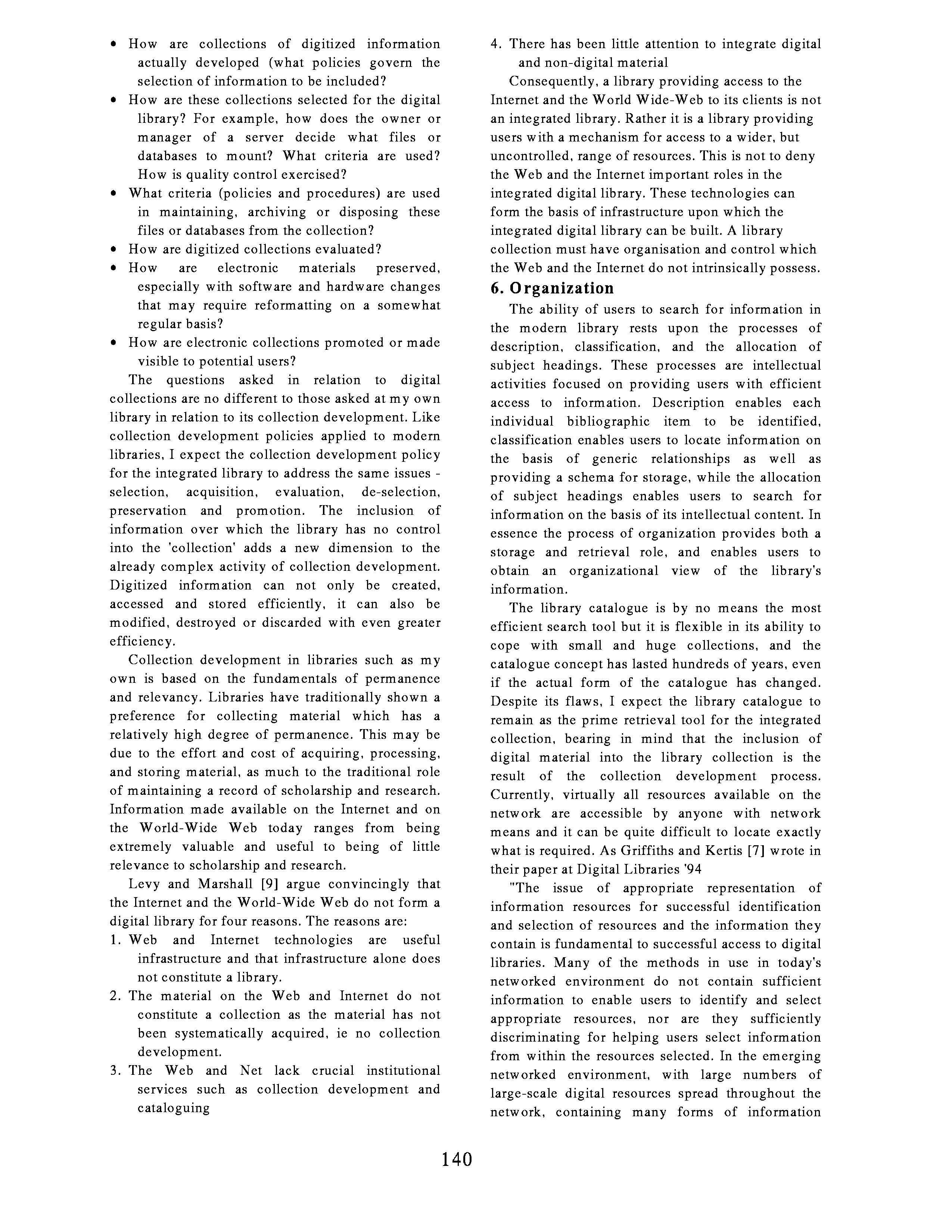 • How are collections of digitized information actually developed (what policies govern the selection of information to be included?
• How are these collections selected for the digital library? For example, how does the owner or manager of a server decide what files or databases to mount? What criteria are used? How is quality control exercised?
• What criteria (policies and procedures) are used in maintaining, archiving or disposing these files or databases from the collection?
• How are digitized collections evaluated?
• How are electronic materials preserved, especially with software and hardware changes that may require reformatting on a somewhat regular basis?
• How are electronic collections promoted or made visible to potential users?

The questions asked in relation to digital collections are no different to those asked at my own library in relation to its collection development. Like collection development policies applied to modern libraries, I expect the collection development policy for the integrated library to address the same issues - selection, acquisition, evaluation, de-selection, preservation and promotion. The inclusion of information over which the library has no control into the 'collection' adds a new dimension to the already complex activity of collection development. Digitized information can not only be created, accessed and stored efficiently, it can also be modified, destroyed or discarded with even greater efficiency.

Collection development in libraries such as my own is based on the fundamentals of permanence and relevancy. Libraries have traditionally shown a preference for collecting material which has a relatively high degree of permanence. This may be due to the effort and cost of acquiring, processing, and storing material, as much to the traditional role of maintaining a record of scholarship and research. Information made available on the Internet and on the World-Wide Web today ranges from being extremely valuable and useful to being of little relevance to scholarship and research.

Levy and Marshall [9] argue convincingly that the Internet and the World-Wide Web do not form a digital library for four reasons. The reasons are:
1. Web and Internet technologies are useful infrastructure and that infrastructure alone does not constitute a library.
2. The material on the Web and Internet do not constitute a collection as the material has not been systematically acquired, ie no collection development.
3. The Web and Net lack crucial institutional services such as collection development and cataloguing
4. There has been little attention to integrate digital and non-digital material

Consequently, a library providing access to the Internet and the World Wide-Web to its clients is not an integrated library. Rather it is a library providing users with a mechanism for access to a wider, but uncontrolled, range of resources. This is not to deny the Web and the Internet important roles in the integrated digital library. These technologies can form the basis of infrastructure upon which the integrated digital library can be built. A library collection must have organisation and control which the Web and the Internet do not intrinsically possess.

6. Organization

The ability of users to search for information in the modern library rests upon the processes of description, classification, and the allocation of subject headings. These processes are intellectual activities focused on providing users with efficient access to information. Description enables each individual bibliographic item to be identified, classification enables users to locate information on the basis of generic relationships as well as providing a schema for storage, while the allocation of subject headings enables users to search for information on the basis of its intellectual content. In essence the process of organization provides both a storage and retrieval role, and enables users to obtain an organizational view of the library's information.

The library catalogue is by no means the most efficient search tool but it is flexible in its ability to cope with small and huge collections, and the catalogue concept has lasted hundreds of years, even if the actual form of the catalogue has changed. Despite its flaws, I expect the library catalogue to remain as the prime retrieval tool for the integrated collection, bearing in mind that the inclusion of digital material into the library collection is the result of the collection development process. Currently, virtually all resources available on the network are accessible by anyone with network means and it can be quite difficult to locate exactly what is required. As Griffiths and Kertis [7] wrote in their paper at Digital Libraries '94

"The issue of appropriate representation of information resources for successful identification and selection of resources and the information they contain is fundamental to successful access to digital libraries. Many of the methods in use in today's networked environment do not contain sufficient information to enable users to identify and select appropriate resources, nor are they sufficiently discriminating for helping users select information from within the resources selected. In the emerging networked environment, with large numbers of large-scale digital resources spread throughout the network, containing many forms of information

140